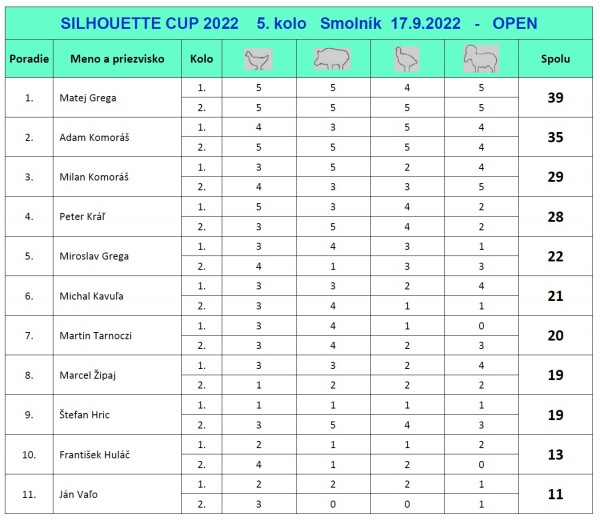 SILHOUETTE CUP 2022 5. kolo Smolník 17.9.2022 - OPEN

| Poradie | Meno a priezvisko | Kolo | | | | | Spolu |
|---|---|---|---|---|---|---|---|
| 1. | Matej Grega | 1. | 5 | 5 | 4 | 5 | 39 |
| | | 2. | 5 | 5 | 5 | 5 | |
| 2. | Adam Komoráš | 1. | 4 | 3 | 5 | 4 | 35 |
| | | 2. | 5 | 5 | 5 | 4 | |
| 3. | Milan Komoráš | 1. | 3 | 5 | 2 | 4 | 29 |
| | | 2. | 4 | 3 | 3 | 5 | |
| 4. | Peter Kráľ | 1. | 5 | 3 | 4 | 2 | 28 |
| | | 2. | 3 | 5 | 4 | 2 | |
| 5. | Miroslav Grega | 1. | 3 | 4 | 3 | 1 | 22 |
| | | 2. | 4 | 1 | 3 | 3 | |
| 6. | Michal Kavuľa | 1. | 3 | 3 | 2 | 4 | 21 |
| | | 2. | 3 | 4 | 1 | 1 | |
| 7. | Martin Tarnoczi | 1. | 3 | 4 | 1 | 0 | 20 |
| | | 2. | 3 | 4 | 2 | 3 | |
| 8. | Marcel Žipaj | 1. | 3 | 3 | 2 | 4 | 19 |
| | | 2. | 1 | 2 | 2 | 2 | |
| 9. | Štefan Hric | 1. | 1 | 1 | 1 | 1 | 19 |
| | | 2. | 3 | 5 | 4 | 3 | |
| 10. | František Huláč | 1. | 2 | 1 | 1 | 2 | 13 |
| | | 2. | 4 | 1 | 2 | 0 | |
| 11. | Ján Vaľo | 1. | 2 | 2 | 2 | 1 | 11 |
| | | 2. | 3 | 0 | 0 | 1 | |